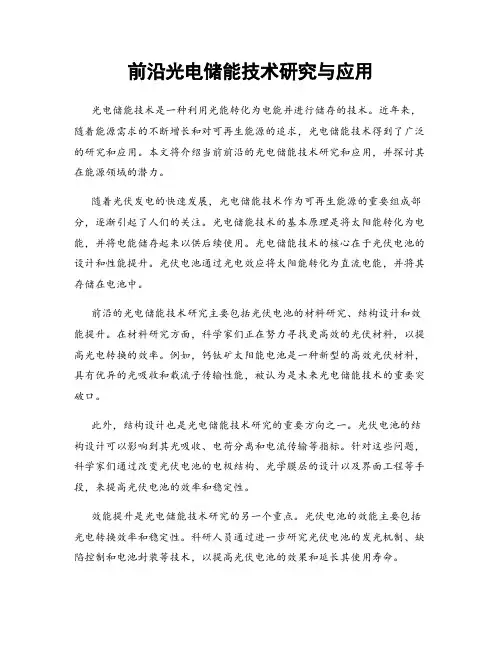 前沿光电储能技术研究与应用

光电储能技术是一种利用光能转化为电能并进行储存的技术。近年来，随着能源需求的不断增长和对可再生能源的追求，光电储能技术得到了广泛的研究和应用。本文将介绍当前前沿的光电储能技术研究和应用，并探讨其在能源领域的潜力。

随着光伏发电的快速发展，光电储能技术作为可再生能源的重要组成部分，逐渐引起了人们的关注。光电储能技术的基本原理是将太阳能转化为电能，并将电能储存起来以供后续使用。光电储能技术的核心在于光伏电池的设计和性能提升。光伏电池通过光电效应将太阳能转化为直流电能，并将其存储在电池中。

前沿的光电储能技术研究主要包括光伏电池的材料研究、结构设计和效能提升。在材料研究方面，科学家们正在努力寻找更高效的光伏材料，以提高光电转换的效率。例如，钙钛矿太阳能电池是一种新型的高效光伏材料，具有优异的光吸收和载流子传输性能，被认为是未来光电储能技术的重要突破口。

此外，结构设计也是光电储能技术研究的重要方向之一。光伏电池的结构设计可以影响到其光吸收、电荷分离和电流传输等指标。针对这些问题，科学家们通过改变光伏电池的电极结构、光学膜层的设计以及界面工程等手段，来提高光伏电池的效率和稳定性。

效能提升是光电储能技术研究的另一个重点。光伏电池的效能主要包括光电转换效率和稳定性。科研人员通过进一步研究光伏电池的发光机制、缺陷控制和电池封装等技术，以提高光伏电池的效果和延长其使用寿命。